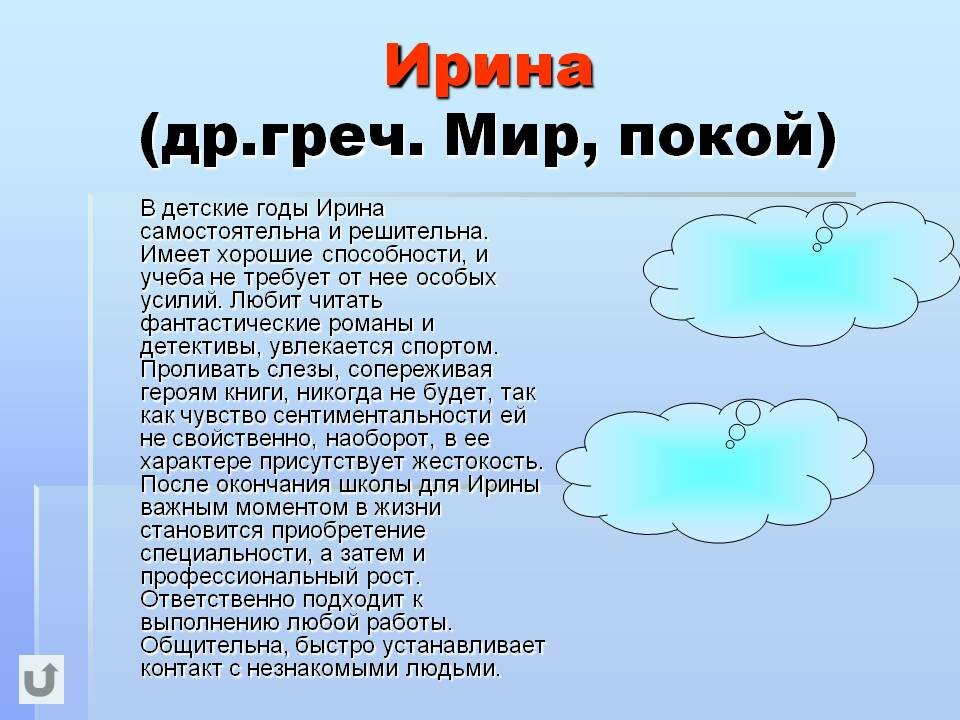 Ирина
(др.греч. Мир, покой)

В детские годы Ирина самостоятельна и решительна. Имеет хорошие способности, и учеба не требует от нее особых усилий. Любит читать фантастические романы и детективы, увлекается спортом. Проливать слезы, сопереживая героям книги, никогда не будет, так как чувство сентиментальности ей не свойственно, наоборот, в ее характере присутствует жестокость. После окончания школы для Ирины важным моментом в жизни становится приобретение специальности, а затем и профессиональный рост. Ответственно подходит к выполнению любой работы. Общительна, быстро устанавливает контакт с незнакомыми людьми.